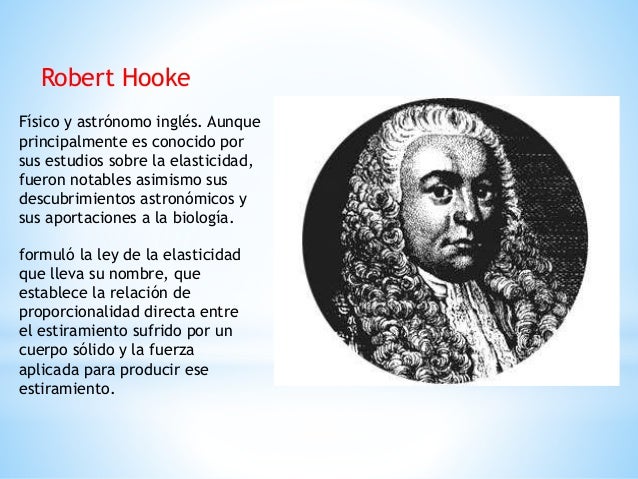 Robert Hooke

Físico y astrónomo inglés. Aunque principalmente es conocido por sus estudios sobre la elasticidad, fueron notables asimismo sus descubrimientos astronómicos y sus aportaciones a la biología.

formuló la ley de la elasticidad que lleva su nombre, que establece la relación de proporcionalidad directa entre el estiramiento sufrido por un cuerpo sólido y la fuerza aplicada para producir ese estiramiento.